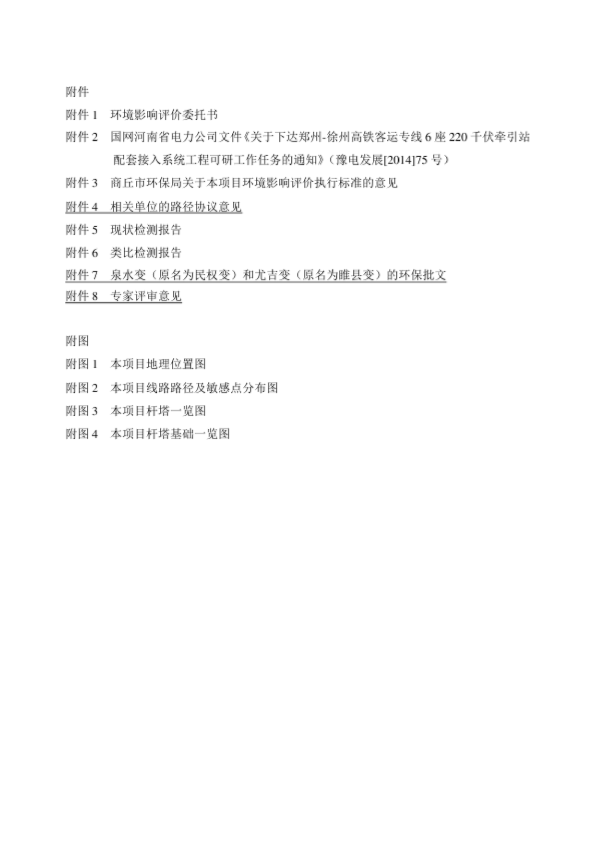 附件

附件 1　环境影响评价委托书

附件 2　国网河南省电力公司文件《关于下达郑州-徐州高铁客运专线 6 座 220 千伏牵引站配套接入系统工程可研工作任务的通知》（豫电发展[2014]75 号）

附件 3　商丘市环保局关于本项目环境影响评价执行标准的意见

附件 4　相关单位的路径协议意见

附件 5　现状检测报告

附件 6　类比检测报告

附件 7　泉水变（原名为民权变）和尤吉变（原名为睢县变）的环保批文

附件 8　专家评审意见

附图

附图 1　本项目地理位置图

附图 2　本项目线路路径及敏感点分布图

附图 3　本项目杆塔一览图

附图 4　本项目杆塔基础一览图